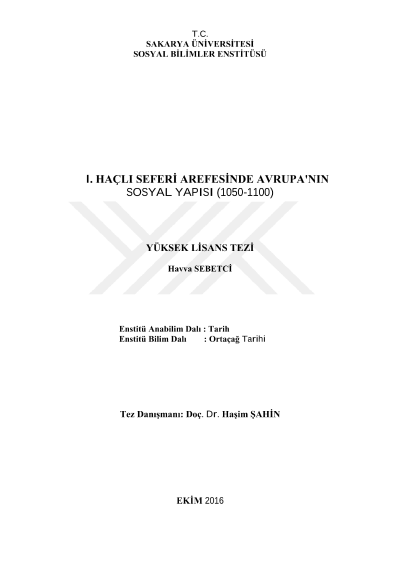 T.C.
SAKARYA ÜNİVERSİTESİ
SOSYAL BİLİMLER ENSTİTÜSÜ

I. HAÇLI SEFERİ AREFESİNDE AVRUPA'NIN
SOSYAL YAPISI (1050-1100)

YÜKSEK LİSANS TEZİ

Havva SEBETCİ

Enstitü Anabilim Dalı : Tarih
Enstitü Bilim Dalı : Ortaçağ Tarihi

Tez Danışmanı: Doç. Dr. Haşim ŞAHİN

EKİM 2016